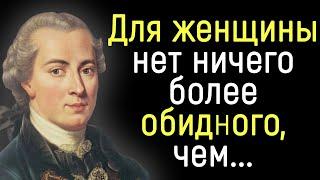 Для женщины нет ничего более обидного, чем...